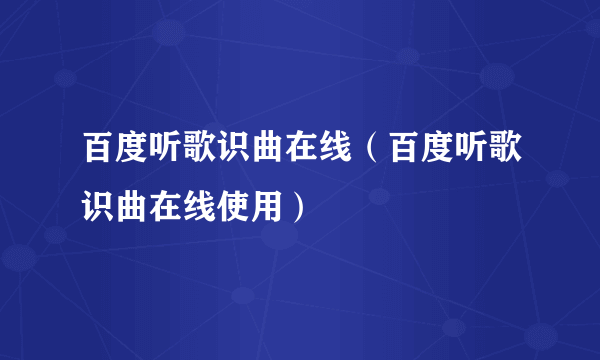 百度听歌识曲在线（百度听歌识曲在线使用）